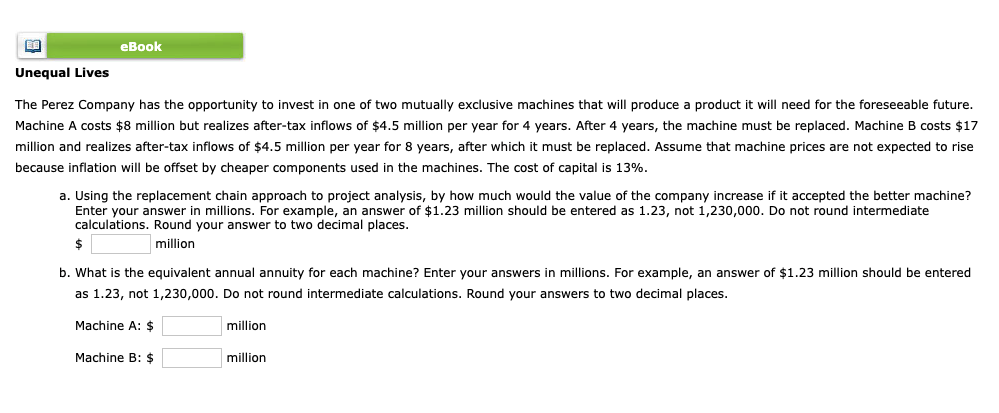 eBook

Unequal Lives

The Perez Company has the opportunity to invest in one of two mutually exclusive machines that will produce a product it will need for the foreseeable future. Machine A costs \$8 million but realizes after-tax inflows of \$4.5 million per year for 4 years. After 4 years, the machine must be replaced. Machine B costs \$17 million and realizes after-tax inflows of \$4.5 million per year for 8 years, after which it must be replaced. Assume that machine prices are not expected to rise because inflation will be offset by cheaper components used in the machines. The cost of capital is 13%.

a. Using the replacement chain approach to project analysis, by how much would the value of the company increase if it accepted the better machine? Enter your answer in millions. For example, an answer of \$1.23 million should be entered as 1.23, not 1,230,000. Do not round intermediate calculations. Round your answer to two decimal places.
\$ million

b. What is the equivalent annual annuity for each machine? Enter your answers in millions. For example, an answer of \$1.23 million should be entered as 1.23, not 1,230,000. Do not round intermediate calculations. Round your answers to two decimal places.

Machine A: \$ million

Machine B: \$ million